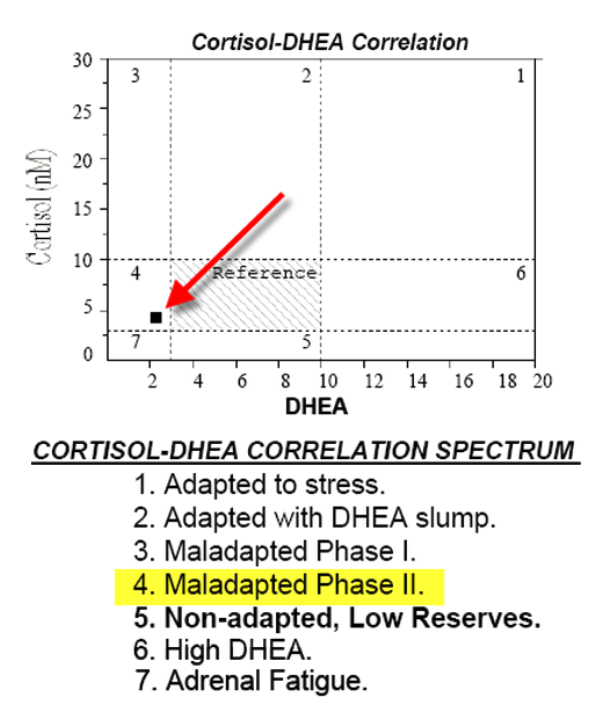 Cortisol-DHEA Correlation

Cortisol (nM)

30
25
20
15
10
5
0

3 2 1
4 Reference 6
7 5

2 4 6 8 10 12 14 16 18 20

DHEA

CORTISOL-DHEA CORRELATION SPECTRUM

1. Adapted to stress.
2. Adapted with DHEA slump.
3. Maladapted Phase I.
4. Maladapted Phase II.
5. Non-adapted, Low Reserves.
6. High DHEA.
7. Adrenal Fatigue.